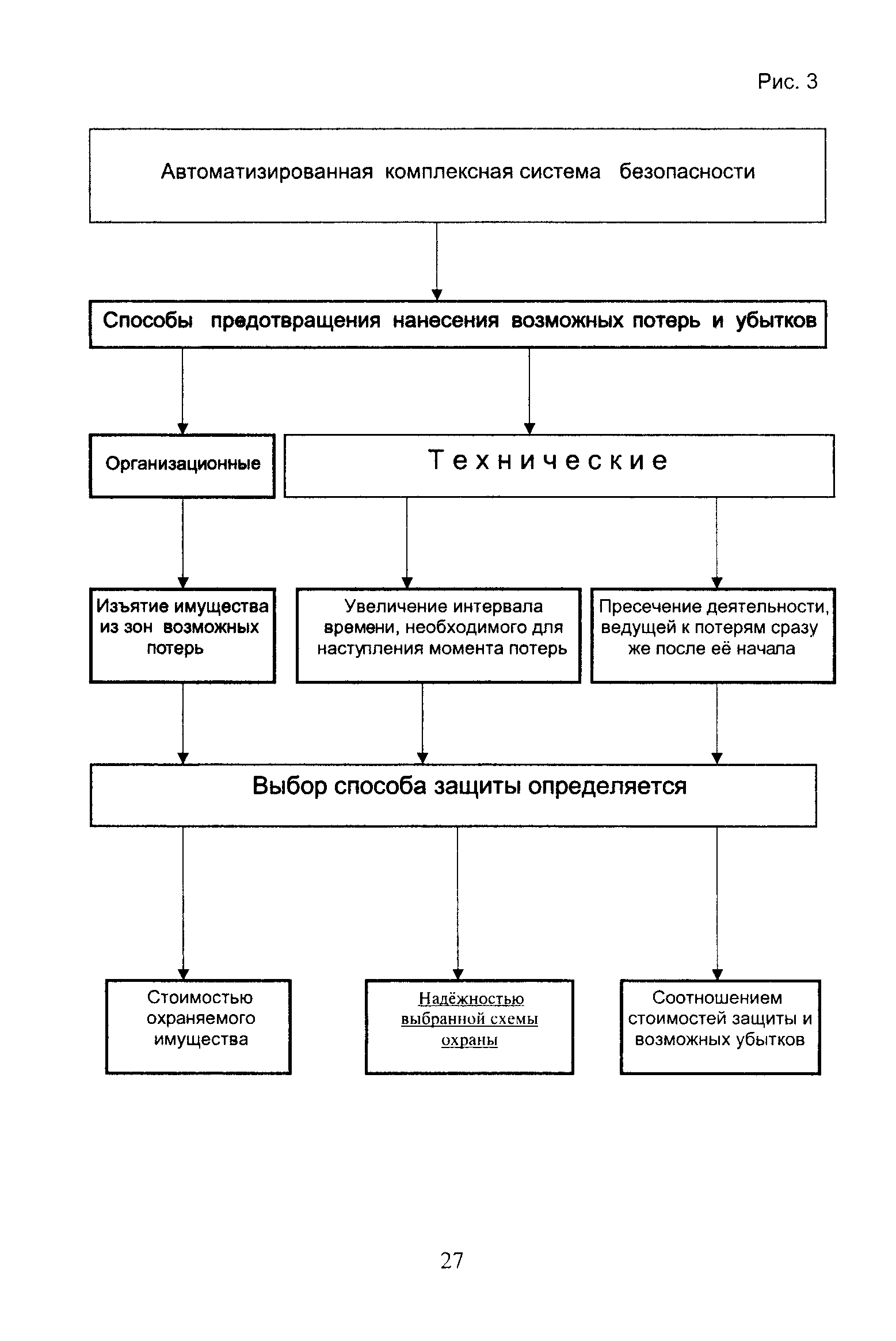 Рис. 3

Автоматизированная комплексная система безопасности

Способы предотвращения нанесения возможных потерь и убытков

Организационные

Технические

Изъятие имущества из зон возможных потерь

Увеличение интервала времени, необходимого для наступления момента потерь

Пресечение деятельности, ведущей к потерям сразу же после её начала

Выбор способа защиты определяется

Стоимостью охраняемого имущества

Надёжностью выбранной схемы охраны

Соотношением стоимостей защиты и возможных убытков

27